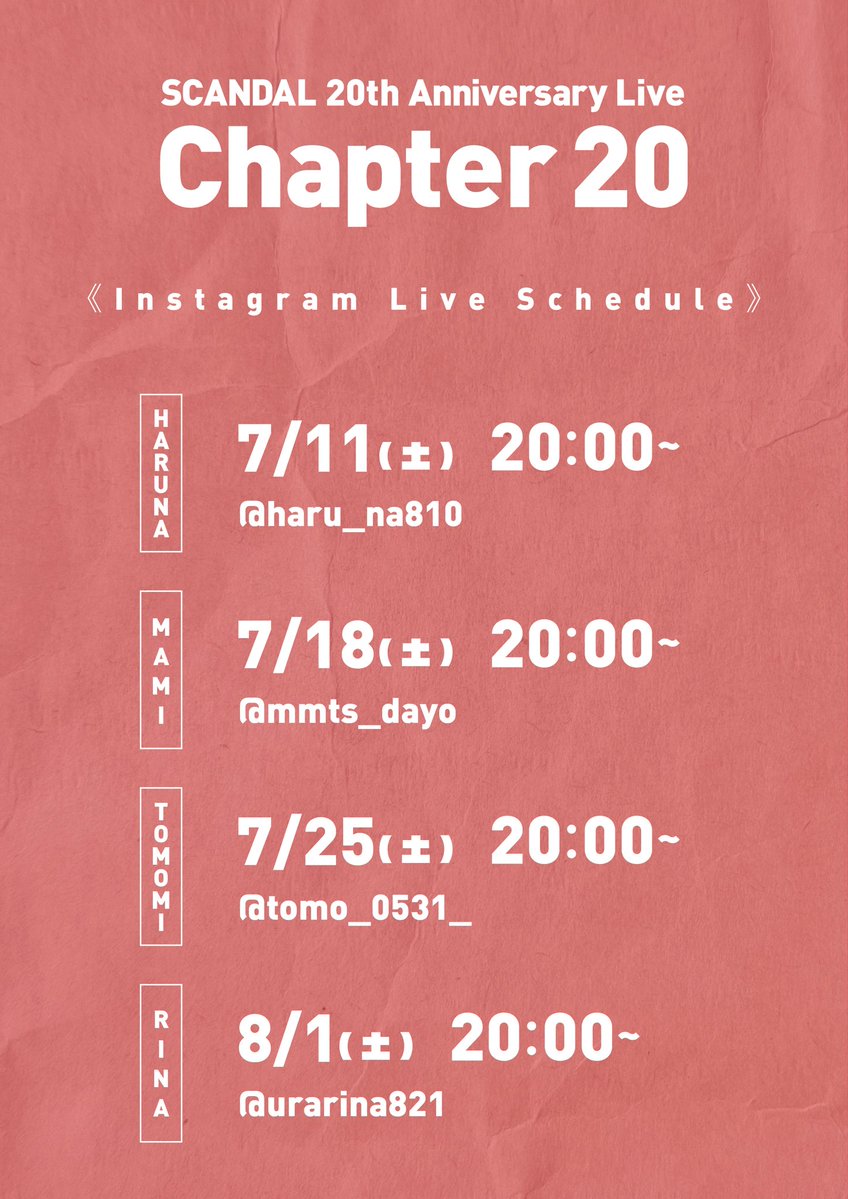 SCANDAL 20th Anniversary Live
Chapter 20

《Instagram Live Schedule》

HARUNA
7/11(土) 20:00~
@haru_na810

MAMI
7/18(土) 20:00~
@mmts_dayo

TOMOMI
7/25(土) 20:00~
@tomo_0531_

RINA
8/1(土) 20:00~
@urarina821